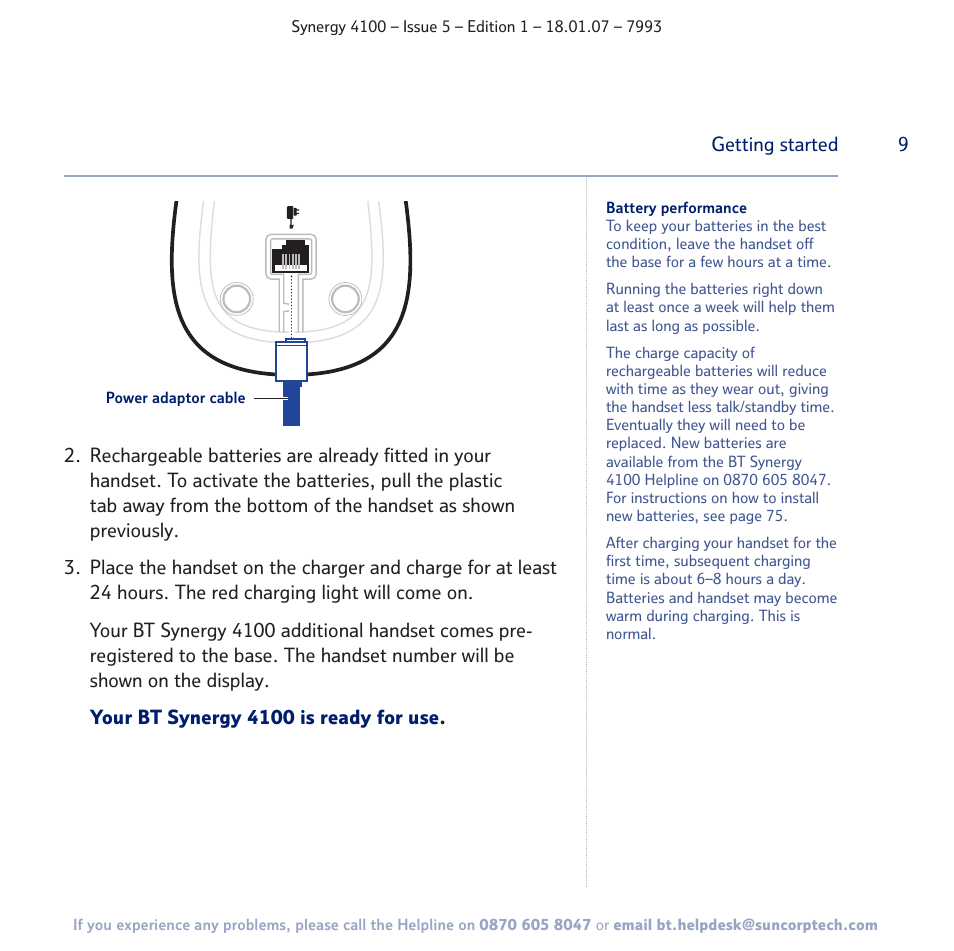 Synergy 4100 – Issue 5 – Edition 1 – 18.01.07 – 7993

Getting started 9

Power adaptor cable

2. Rechargeable batteries are already fitted in your handset. To activate the batteries, pull the plastic tab away from the bottom of the handset as shown previously.

3. Place the handset on the charger and charge for at least 24 hours. The red charging light will come on.

Your BT Synergy 4100 additional handset comes pre-registered to the base. The handset number will be shown on the display.

Your BT Synergy 4100 is ready for use.

Battery performance
To keep your batteries in the best condition, leave the handset off the base for a few hours at a time.

Running the batteries right down at least once a week will help them last as long as possible.

The charge capacity of rechargeable batteries will reduce with time as they wear out, giving the handset less talk/standby time. Eventually they will need to be replaced. New batteries are available from the BT Synergy 4100 Helpline on 0870 605 8047. For instructions on how to install new batteries, see page 75.

After charging your handset for the first time, subsequent charging time is about 6–8 hours a day. Batteries and handset may become warm during charging. This is normal.

If you experience any problems, please call the Helpline on 0870 605 8047 or email bt.helpdesk@suncorptech.com